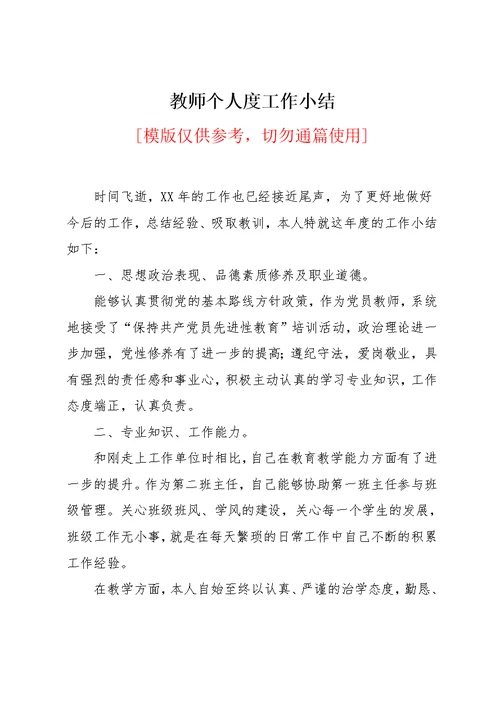 教师个人度工作小结

[模版仅供参考，切勿通篇使用]

时间飞逝，XX年的工作也已经接近尾声，为了更好地做好今后的工作，总结经验、吸取教训，本人特就这年度的工作小结如下：

一、思想政治表现、品德素质修养及职业道德。

能够认真贯彻党的基本路线方针政策，作为党员教师，系统地接受了“保持共产党员先进性教育”培训活动，政治理论进一步加强，党性修养有了进一步的提高；遵纪守法，爱岗敬业，具有强烈的责任感和事业心，积极主动认真的学习专业知识，工作态度端正，认真负责。

二、专业知识、工作能力。

和刚走上工作单位时相比，自己在教育教学能力方面有了进一步的提升。作为第二班主任，自己能够协助第一班主任参与班级管理。关心班级班风、学风的建设，关心每一个学生的发展，班级工作无小事，就是在每天繁琐的日常工作中自己不断的积累工作经验。

在教学方面，本人自始至终以认真、严谨的治学态度，勤恳、